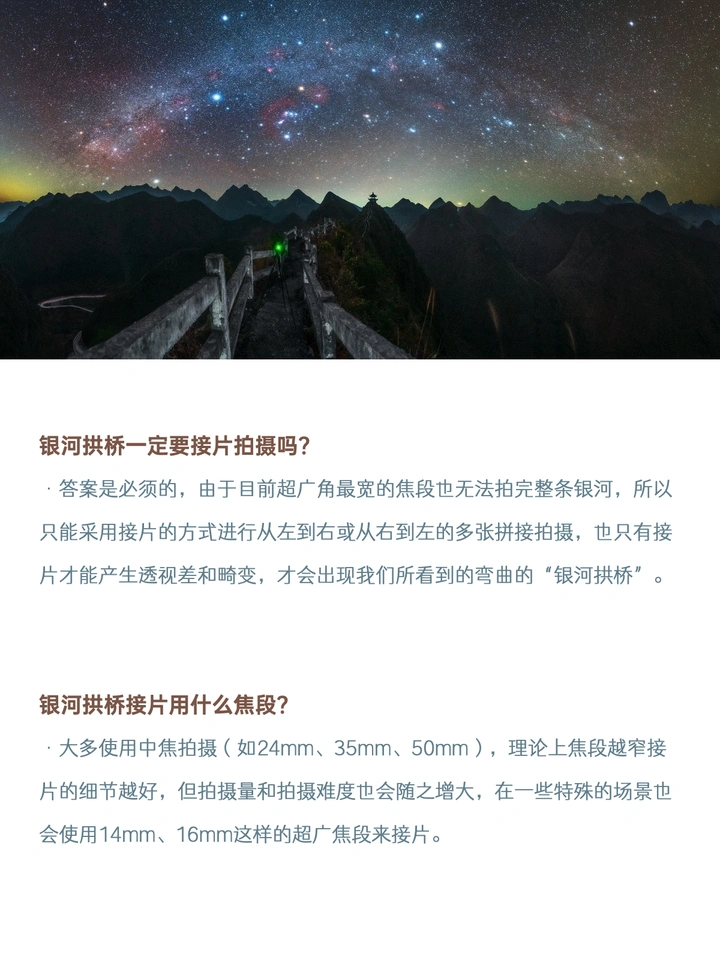 银河拱桥一定要接片拍摄吗?

· 答案是必须的，由于目前超广角最宽的焦段也无法拍完整条银河，所以只能采用接片的方式进行从左到右或从右到左的多张拼接拍摄，也只有接片才能产生透视差和畸变，才会出现我们所看到的弯曲的“银河拱桥”。

银河拱桥接片用什么焦段?

· 大多使用中焦拍摄（如24mm、35mm、50mm），理论上焦段越窄接片的细节越好，但拍摄量和拍摄难度也会随之增大，在一些特殊的场景也会使用14mm、16mm这样的超广焦段来接片。